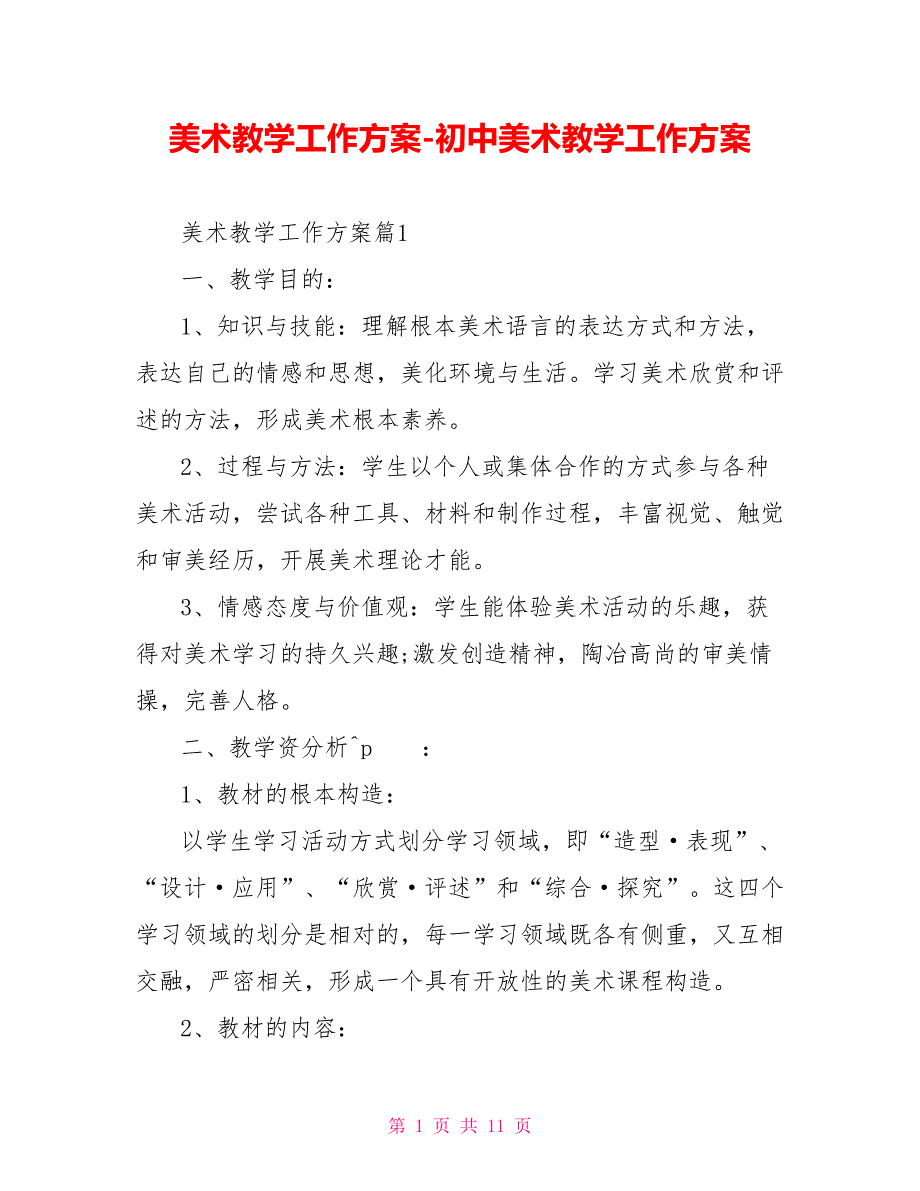 美术教学工作方案-初中美术教学工作方案

美术教学工作方案篇1

一、教学目的：

1、知识与技能：理解根本美术语言的表达方式和方法，表达自己的情感和思想，美化环境与生活。学习美术欣赏和评述的方法，形成美术根本素养。

2、过程与方法：学生以个人或集体合作的方式参与各种美术活动，尝试各种工具、材料和制作过程，丰富视觉、触觉和审美经历，开展美术理论才能。

3、情感态度与价值观：学生能体验美术活动的乐趣，获得对美术学习的持久兴趣;激发创造精神，陶冶高尚的审美情操，完善人格。

二、教学资分析^p　　：

1、教材的根本构造：

以学生学习活动方式划分学习领域，即“造型·表现”、“设计·应用”、“欣赏·评述”和“综合·探究”。这四个学习领域的划分是相对的，每一学习领域既各有侧重，又互相交融，严密相关，形成一个具有开放性的美术课程构造。

2、教材的内容：

第 1 页 共 11 页